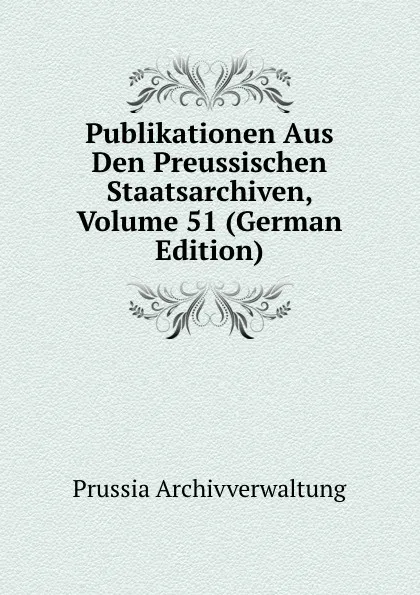 Publikationen Aus Den Preussischen Staatsarchiven, Volume 51 (German Edition)

Prussia Archivverwaltung